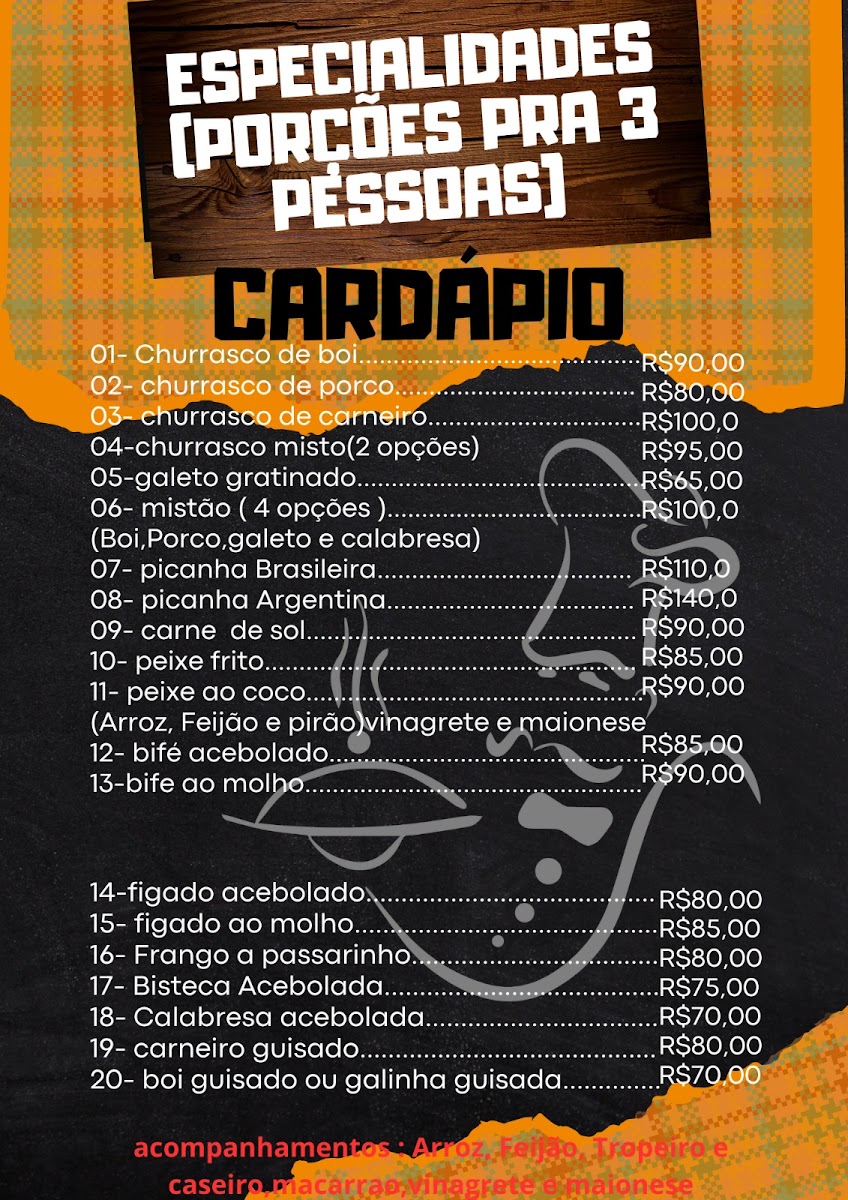 ESPECIALIDADES (PORÇÕES PRA 3 PESSOAS)

CARDÁPIO

01- Churrasco de boi R$90,00
02- churrasco de porco R$80,00
03- churrasco de carneiro R$100,0
04-churrasco misto(2 opções) R$95,00
05-galeto gratinado R$65,00
06- mistão ( 4 opções ) R$100,0
(Boi,Porco,galeto e calabresa)
07- picanha Brasileira R$110,0
08- picanha Argentina R$140,0
09- carne de sol R$90,00
10- peixe frito R$85,00
11- peixe ao coco R$90,00
(Arroz, Feijão e pirão)vinagrete e maionese
12- bifé acebolado R$85,00
13-bife ao molho R$90,00

14-figado acebolado R$80,00
15- figado ao molho R$85,00
16- Frango a passarinho R$80,00
17- Bisteca Acebolada R$75,00
18- Calabresa acebolada R$70,00
19- carneiro guisado R$80,00
20- boi guisado ou galinha guisada R$70,00

acompanhamentos : Arroz, Feijão, Tropeiro e caseiro,macarrao,vinagrete e maionese